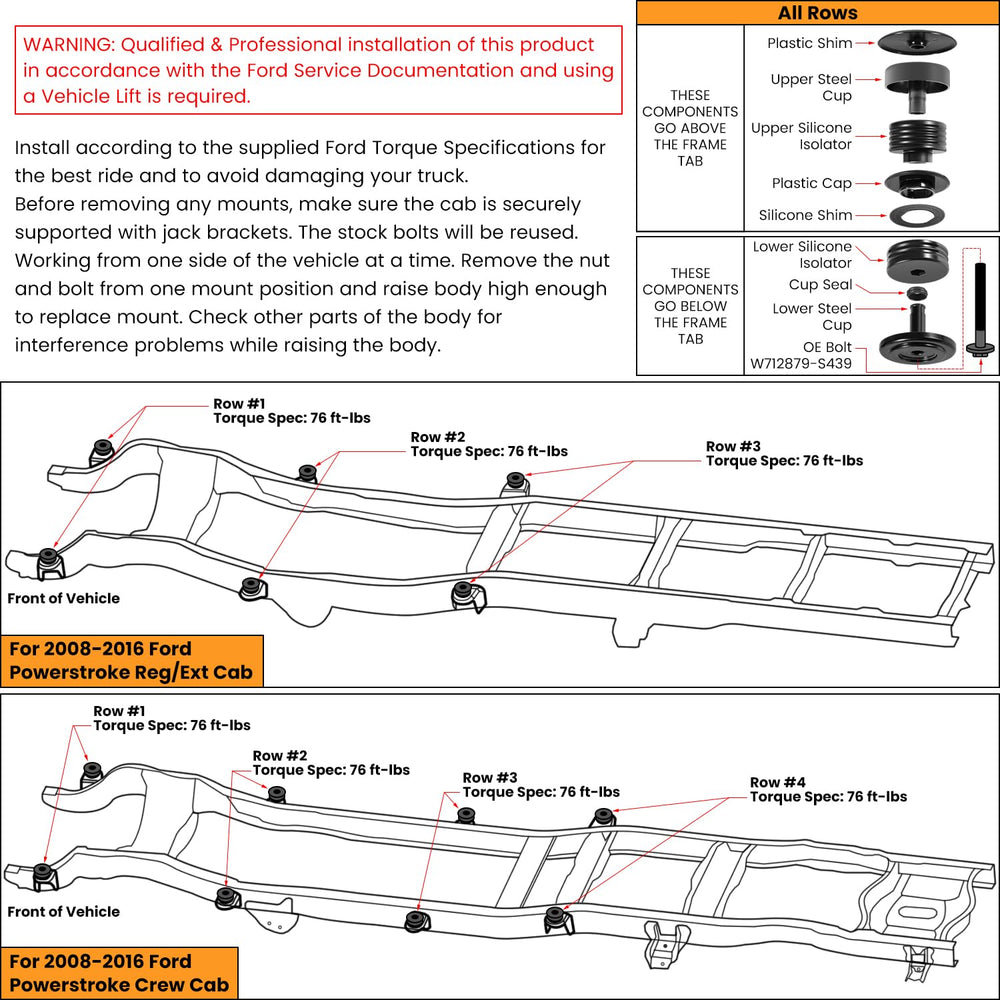 WARNING: Qualified & Professional installation of this product in accordance with the Ford Service Documentation and using a Vehicle Lift is required.

Install according to the supplied Ford Torque Specifications for the best ride and to avoid damaging your truck.
Before removing any mounts, make sure the cab is securely supported with jack brackets. The stock bolts will be reused.
Working from one side of the vehicle at a time. Remove the nut and bolt from one mount position and raise body high enough to replace mount. Check other parts of the body for interference problems while raising the body.

All Rows

THESE COMPONENTS GO ABOVE THE FRAME TAB

Plastic Shim
Upper Steel Cup
Upper Silicone Isolator
Plastic Cap
Silicone Shim

THESE COMPONENTS GO BELOW THE FRAME TAB

Lower Silicone Isolator
Cup Seal
Lower Steel Cup
OE Bolt W712879-S439

Row #1
Torque Spec: 76 ft-lbs
Row #2
Torque Spec: 76 ft-lbs
Row #3
Torque Spec: 76 ft-lbs
Front of Vehicle

For 2008-2016 Ford Powerstroke Reg/Ext Cab

Row #1
Torque Spec: 76 ft-lbs
Row #2
Torque Spec: 76 ft-lbs
Row #3
Torque Spec: 76 ft-lbs
Row #4
Torque Spec: 76 ft-lbs
Front of Vehicle

For 2008-2016 Ford Powerstroke Crew Cab